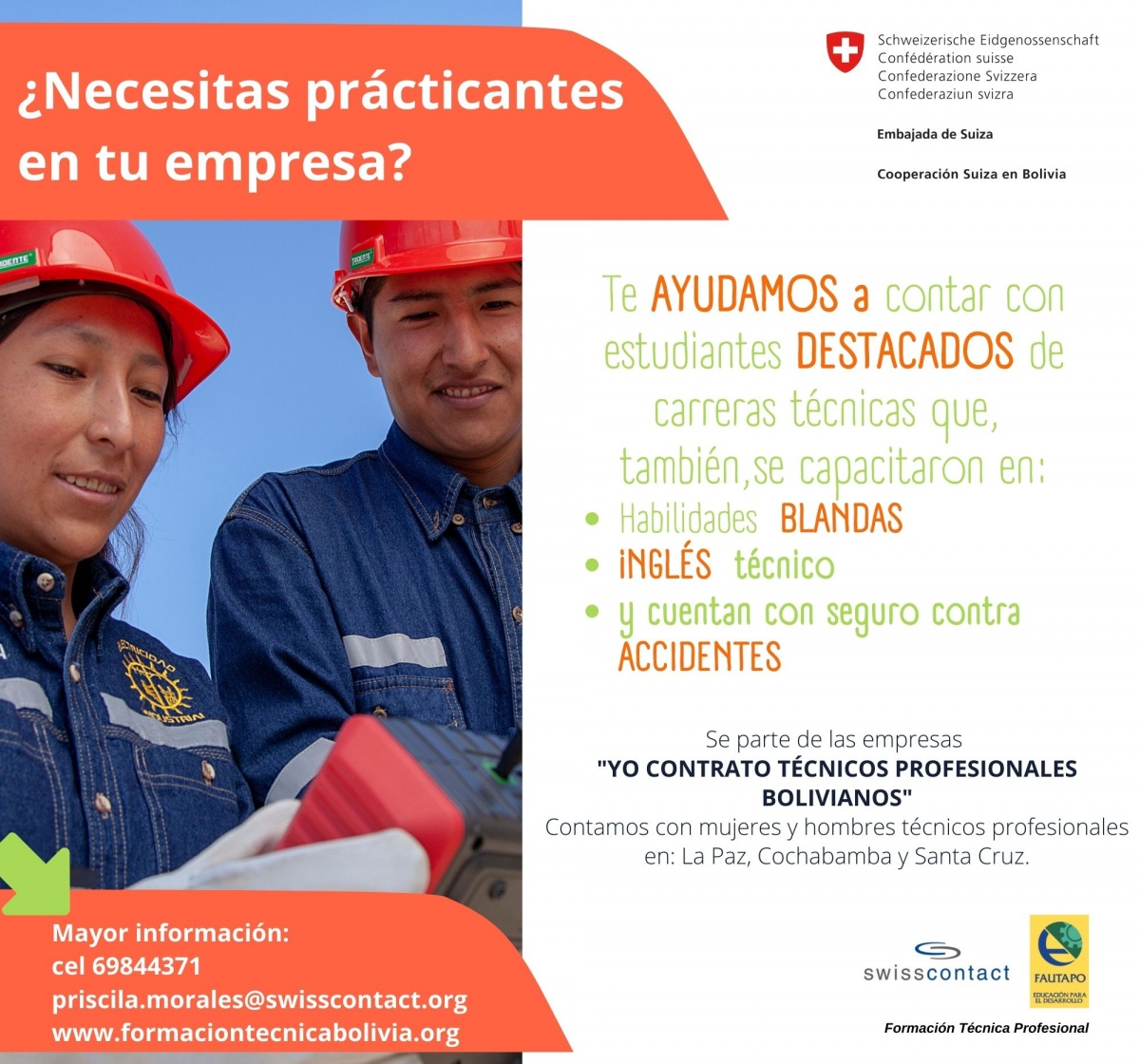 ¿Necesitas prácticantes en tu empresa?

Schweizerische Eidgenossenschaft
Confédération suisse
Confederazione Svizzera
Confederaziun svizra

Embajada de Suiza

Cooperación Suiza en Bolivia

Te AYUDAMOS a contar con estudiantes DESTACADOS de carreras técnicas que, también,se capacitaron en:

• Habilidades BLANDAS
• iNGLÉS técnico
• y cuentan con seguro contra ACCIDENTES

Se parte de las empresas
"YO CONTRATO TÉCNICOS PROFESIONALES BOLIVIANOS"
Contamos con mujeres y hombres técnicos profesionales en: La Paz, Cochabamba y Santa Cruz.

Mayor información:
cel 69844371
priscila.morales@swisscontact.org
www.formaciontecnicabolivia.org

swisscontact

FAUTAPO
EDUCACIÓN PARA EL DESARROLLO

Formación Técnica Profesional